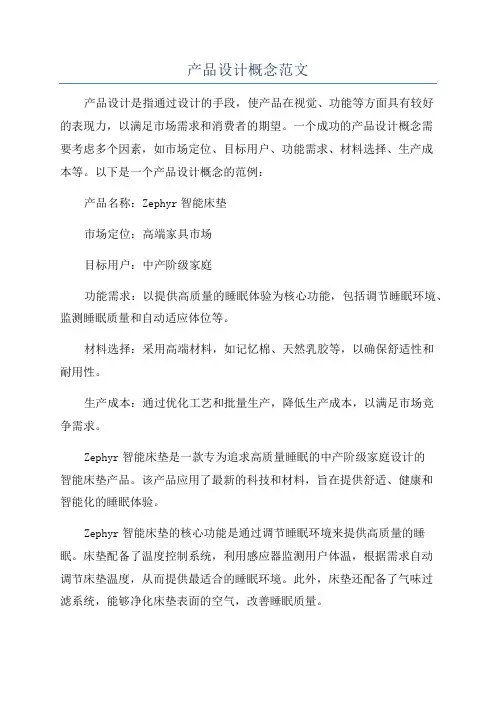 产品设计概念范文

产品设计是指通过设计的手段，使产品在视觉、功能等方面具有较好的表现力，以满足市场需求和消费者的期望。一个成功的产品设计概念需要考虑多个因素，如市场定位、目标用户、功能需求、材料选择、生产成本等。以下是一个产品设计概念的范例：

产品名称：Zephyr 智能床垫

市场定位：高端家具市场

目标用户：中产阶级家庭

功能需求：以提供高质量的睡眠体验为核心功能，包括调节睡眠环境、监测睡眠质量和自动适应体位等。

材料选择：采用高端材料，如记忆棉、天然乳胶等，以确保舒适性和耐用性。

生产成本：通过优化工艺和批量生产，降低生产成本，以满足市场竞争需求。

Zephyr 智能床垫是一款专为追求高质量睡眠的中产阶级家庭设计的智能床垫产品。该产品应用了最新的科技和材料，旨在提供舒适、健康和智能化的睡眠体验。

Zephyr 智能床垫的核心功能是通过调节睡眠环境来提供高质量的睡眠。床垫配备了温度控制系统，利用感应器监测用户体温，根据需求自动调节床垫温度，从而提供最适合的睡眠环境。此外，床垫还配备了气味过滤系统，能够净化床垫表面的空气，改善睡眠质量。